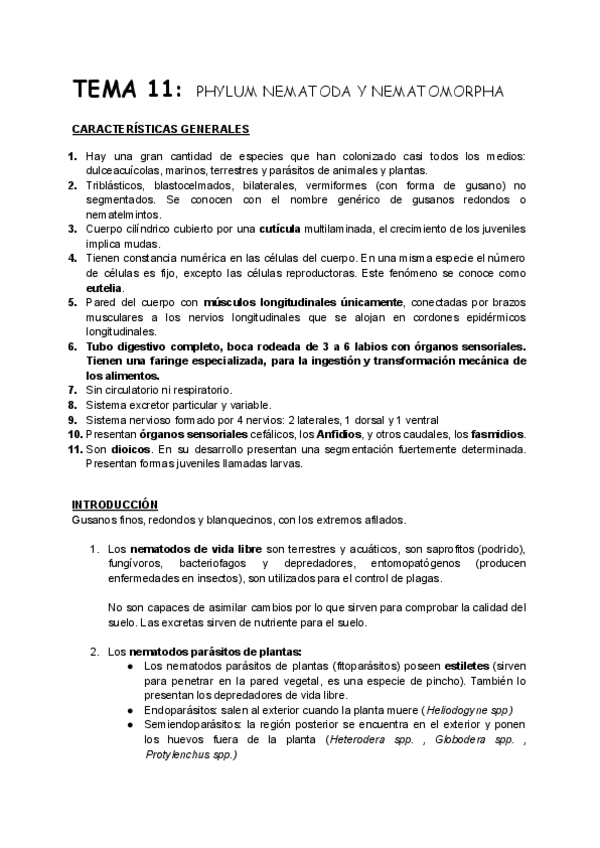 TEMA 11: PHYLUM NEMATODA Y NEMATOMORPHA

CARACTERÍSTICAS GENERALES

1. Hay una gran cantidad de especies que han colonizado casi todos los medios: dulceacuícolas, marinos, terrestres y parásitos de animales y plantas.
2. Triblásticos, blastocelmados, bilaterales, vermiformes (con forma de gusano) no segmentados. Se conocen con el nombre genérico de gusanos redondos o nematelmintos.
3. Cuerpo cilíndrico cubierto por una cutícula multilaminada, el crecimiento de los juveniles implica mudas.
4. Tienen constancia numérica en las células del cuerpo. En una misma especie el número de células es fijo, excepto las células reproductoras. Este fenómeno se conoce como eutelia.
5. Pared del cuerpo con músculos longitudinales únicamente, conectadas por brazos musculares a los nervios longitudinales que se alojan en cordones epidérmicos longitudinales.
6. Tubo digestivo completo, boca rodeada de 3 a 6 labios con órganos sensoriales. Tienen una faringe especializada, para la ingestión y transformación mecánica de los alimentos.
7. Sin circulatorio ni respiratorio.
8. Sistema excretor particular y variable.
9. Sistema nervioso formado por 4 nervios: 2 laterales, 1 dorsal y 1 ventral
10. Presentan órganos sensoriales cefálicos, los Anfidios, y otros caudales, los fasmidios.
11. Son dioicos. En su desarrollo presentan una segmentación fuertemente determinada. Presentan formas juveniles llamadas larvas.

INTRODUCCIÓN
Gusanos finos, redondos y blanquecinos, con los extremos afilados.

1. Los nematodos de vida libre son terrestres y acuáticos, son saprofitos (podrido), fungívoros, bacteriofagos y depredadores, entomopatógenos (producen enfermedades en insectos), son utilizados para el control de plagas.

No son capaces de asimilar cambios por lo que sirven para comprobar la calidad del suelo. Las excretas sirven de nutriente para el suelo.

2. Los nematodos parásitos de plantas:
● Los nematodos parásitos de plantas (fitoparásitos) poseen estiletes (sirven para penetrar en la pared vegetal, es una especie de pincho). También lo presentan los depredadores de vida libre.
● Endoparásitos: salen al exterior cuando la planta muere (Heliodogyne spp)
● Semiendoparásitos: la región posterior se encuentra en el exterior y ponen los huevos fuera de la planta (Heterodera spp. , Globodera spp. , Protylenchus spp.)